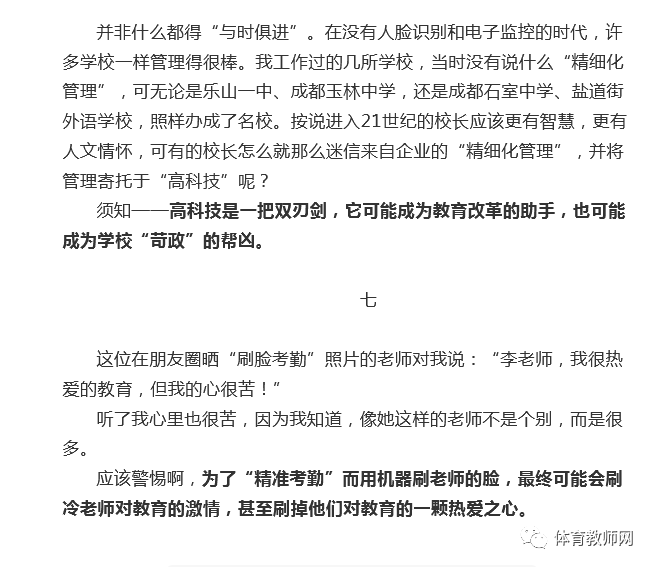 并非什么都得“与时俱进”。在没有人脸识别和电子监控的时代，许多学校一样管理得很棒。我工作过的几所学校，当时没有说什么“精细化管理”，可无论是乐山一中、成都玉林中学，还是成都石室中学、盐道街外语学校，照样办成了名校。按说进入21世纪的校长应该更有智慧，更有人文情怀，可有的校长怎么就那么迷信来自企业的“精细化管理”，并将管理寄托于“高科技”呢？

须知——高科技是一把双刃剑，它可能成为教育改革的助手，也可能成为学校“苛政”的帮凶。

七

这位在朋友圈晒“刷脸考勤”照片的老师对我说：“李老师，我很热爱的教育，但我的心很苦！”

听了我心里也很苦，因为我知道，像她这样的老师不是个别，而是很多。

应该警惕啊，为了“精准考勤”而用机器刷老师的脸，最终可能会刷冷老师对教育的激情，甚至刷掉他们对教育的一颗热爱之心。

体育教师网